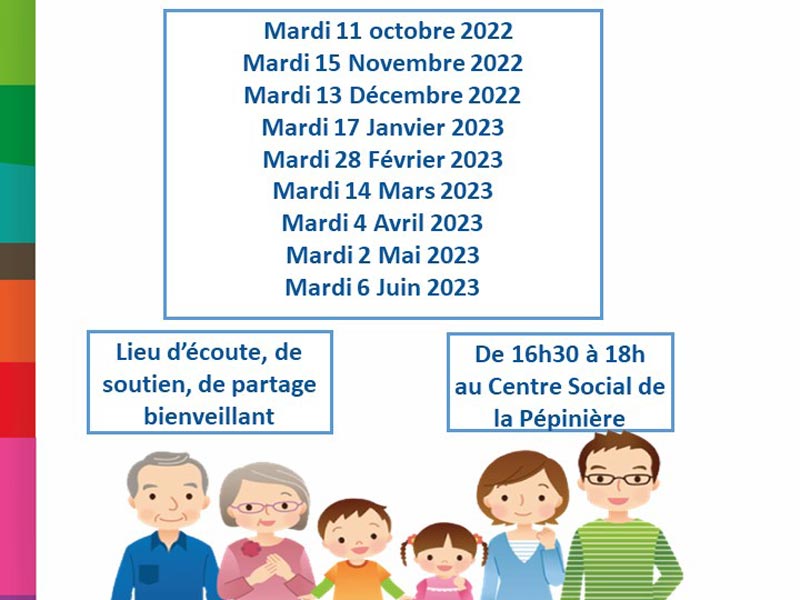 Mardi 11 octobre 2022
Mardi 15 Novembre 2022
Mardi 13 Décembre 2022
Mardi 17 Janvier 2023
Mardi 28 Février 2023
Mardi 14 Mars 2023
Mardi 4 Avril 2023
Mardi 2 Mai 2023
Mardi 6 Juin 2023

Lieu d'écoute, de soutien, de partage bienveillant

De 16h30 à 18h au Centre Social de la Pépinière